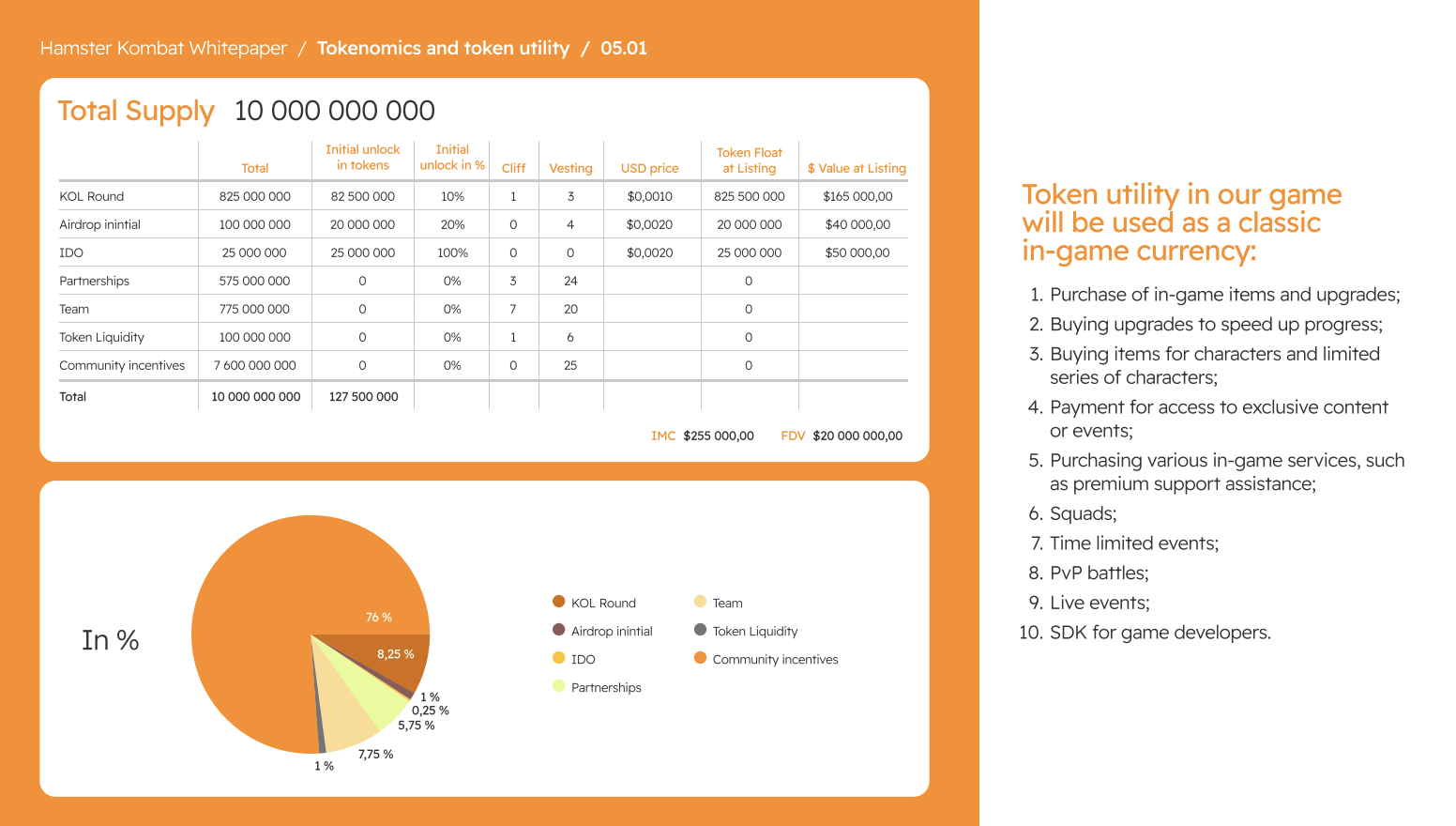 Hamster Kombat Whitepaper / Tokenomics and token utility / 05.01

Total Supply 10 000 000 000

| | Total | Initial unlock in tokens | Initial unlock in % | Cliff | Vesting | USD price | Token Float at Listing | $ Value at Listing |
|---|---|---|---|---|---|---|---|---|
| KOL Round | 825 000 000 | 82 500 000 | 10% | 1 | 3 | $0,0010 | 825 500 000 | $165 000,00 |
| Airdrop inintial | 100 000 000 | 20 000 000 | 20% | 0 | 4 | $0,0020 | 20 000 000 | $40 000,00 |
| IDO | 25 000 000 | 25 000 000 | 100% | 0 | 0 | $0,0020 | 25 000 000 | $50 000,00 |
| Partnerships | 575 000 000 | 0 | 0% | 3 | 24 | | 0 | |
| Team | 775 000 000 | 0 | 0% | 7 | 20 | | 0 | |
| Token Liquidity | 100 000 000 | 0 | 0% | 1 | 6 | | 0 | |
| Community incentives | 7 600 000 000 | 0 | 0% | 0 | 25 | | 0 | |
| Total | 10 000 000 000 | 127 500 000 | | | | | | |

IMC $255 000,00 FDV $20 000 000,00

In %

76 %
8,25 %
1 %
0,25 %
5,75 %
7,75 %
1 %

KOL Round
Airdrop inintial
IDO
Partnerships
Team
Token Liquidity
Community incentives

Token utility in our game will be used as a classic in-game currency:

1. Purchase of in-game items and upgrades;
2. Buying upgrades to speed up progress;
3. Buying items for characters and limited series of characters;
4. Payment for access to exclusive content or events;
5. Purchasing various in-game services, such as premium support assistance;
6. Squads;
7. Time limited events;
8. PvP battles;
9. Live events;
10. SDK for game developers.